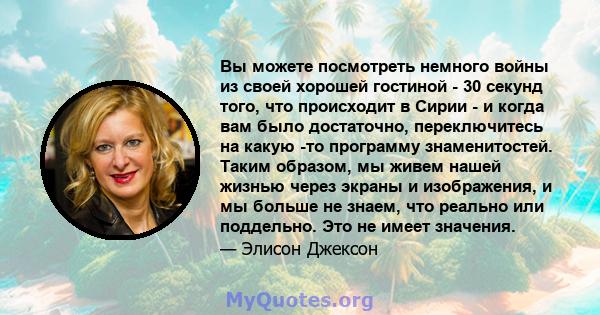 Вы можете посмотреть немного войны из своей хорошей гостиной - 30 секунд того, что происходит в Сирии - и когда вам было достаточно, переключитесь на какую -то программу знаменитостей. Таким образом, мы живем нашей жизнью через экраны и изображения, и мы больше не знаем, что реально или поддельно. Это не имеет значения.
— Элисон Джексон

MyQuotes.org